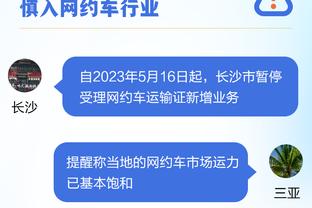 慎入网约车行业

自2023年5月16日起，长沙市暂停受理网约车运输证新增业务

长沙

提醒称当地的网约车市场运力已基本饱和

三亚